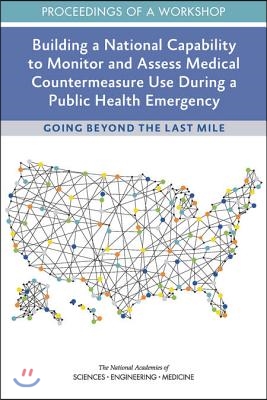 PROCEEDINGS OF A WORKSHOP

Building a National Capability to Monitor and Assess Medical Countermeasure Use During a Public Health Emergency

GOING BEYOND THE LAST MILE

The National Academies of
SCIENCES · ENGINEERING · MEDICINE